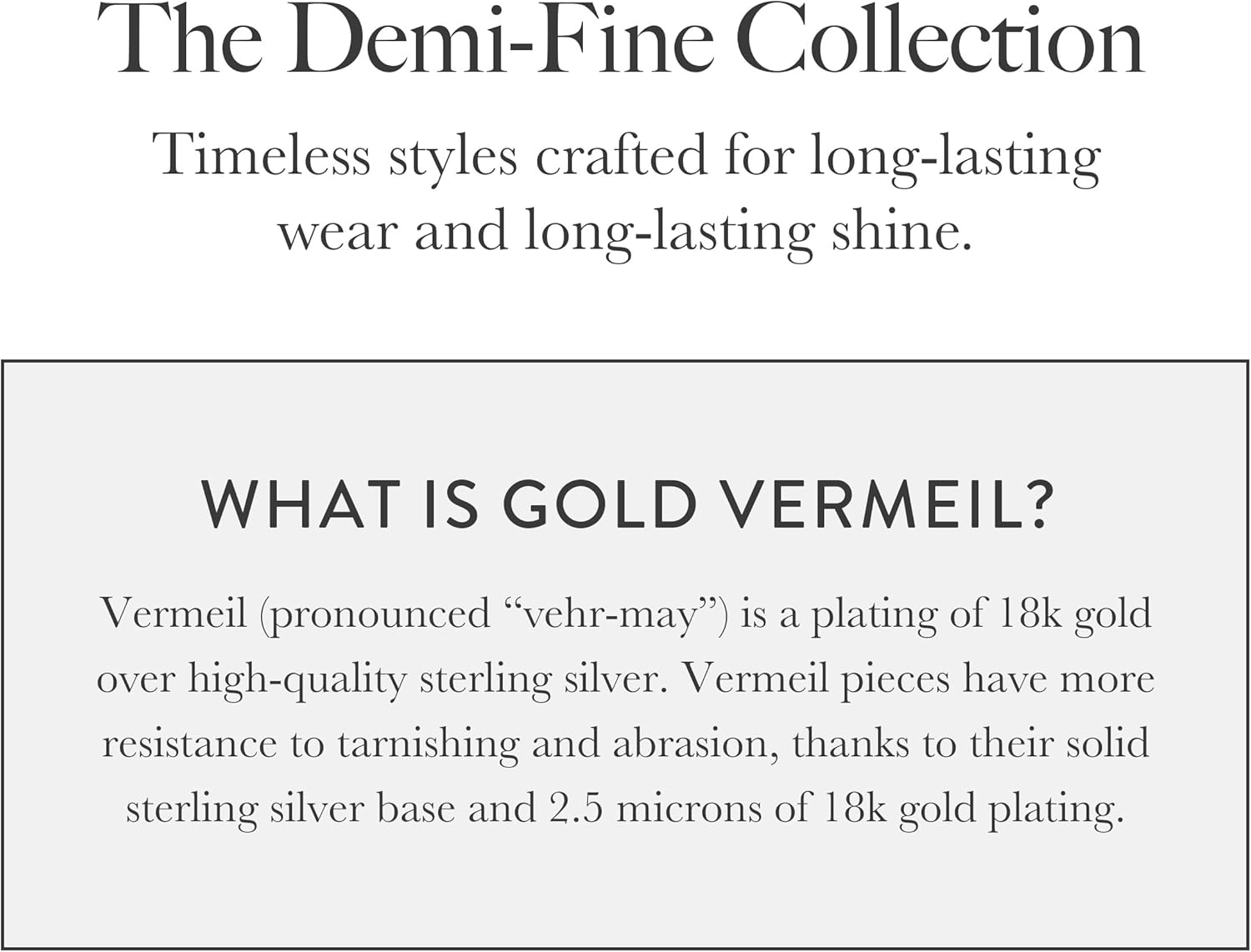 The Demi-Fine Collection

Timeless styles crafted for long-lasting wear and long-lasting shine.

WHAT IS GOLD VERMEIL?

Vermeil (pronounced "vehr-may") is a plating of 18k gold over high-quality sterling silver. Vermeil pieces have more resistance to tarnishing and abrasion, thanks to their solid sterling silver base and 2.5 microns of 18k gold plating.